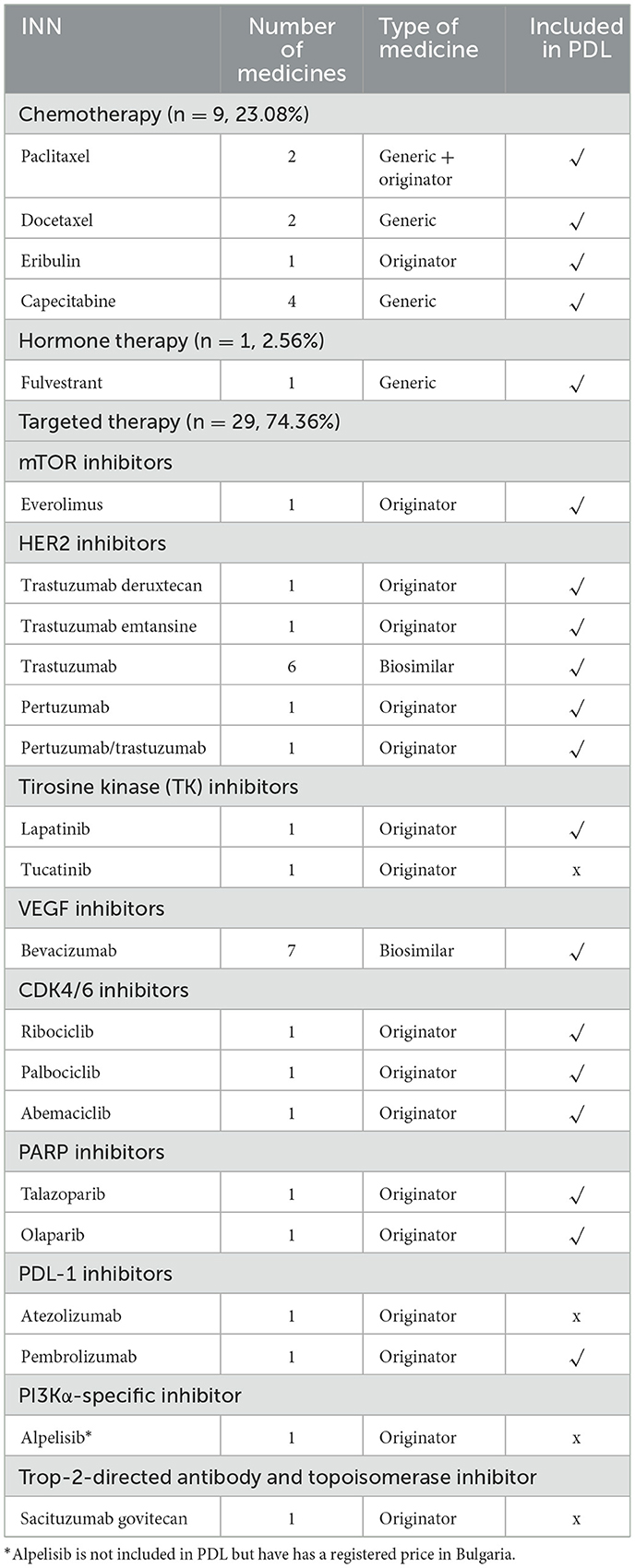 | INN | Number of medicines | Type of medicine | Included in PDL |
|---|---|---|---|
| Chemotherapy (n = 9, 23.08%) | | | |
| Paclitaxel | 2 | Generic + originator | ✓ |
| Docetaxel | 2 | Generic | ✓ |
| Eribulin | 1 | Originator | ✓ |
| Capecitabine | 4 | Generic | ✓ |
| Hormone therapy (n = 1, 2.56%) | | | |
| Fulvestrant | 1 | Generic | ✓ |
| Targeted therapy (n = 29, 74.36%) | | | |
| mTOR inhibitors | | | |
| Everolimus | 1 | Originator | ✓ |
| HER2 inhibitors | | | |
| Trastuzumab deruxtecan | 1 | Originator | ✓ |
| Trastuzumab emtansine | 1 | Originator | ✓ |
| Trastuzumab | 6 | Biosimilar | ✓ |
| Pertuzumab | 1 | Originator | ✓ |
| Pertuzumab/trastuzumab | 1 | Originator | ✓ |
| Tirosine kinase (TK) inhibitors | | | |
| Lapatinib | 1 | Originator | ✓ |
| Tucatinib | 1 | Originator | x |
| VEGF inhibitors | | | |
| Bevacizumab | 7 | Biosimilar | ✓ |
| CDK4/6 inhibitors | | | |
| Ribociclib | 1 | Originator | ✓ |
| Palbociclib | 1 | Originator | ✓ |
| Abemaciclib | 1 | Originator | ✓ |
| PARP inhibitors | | | |
| Talazoparib | 1 | Originator | ✓ |
| Olaparib | 1 | Originator | ✓ |
| PDL-1 inhibitors | | | |
| Atezolizumab | 1 | Originator | x |
| Pembrolizumab | 1 | Originator | ✓ |
| PI3Kα-specific inhibitor | | | |
| Alpelisib* | 1 | Originator | x |
| Trop-2-directed antibody and topoisomerase inhibitor | | | |
| Sacituzumab govitecan | 1 | Originator | x |

*Alpelisib is not included in PDL but have has a registered price in Bulgaria.